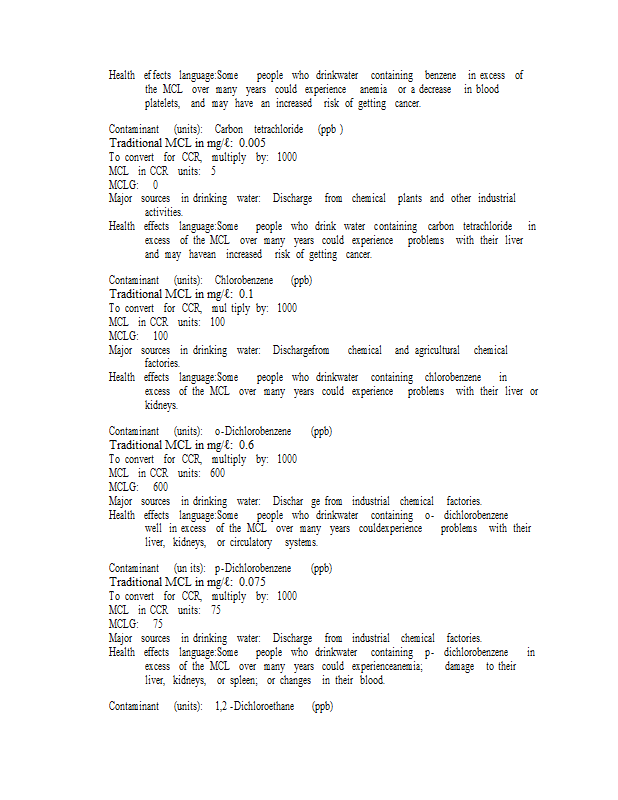 Health effects language:Some people who drinkwater containing benzene in excess of the MCL over many years could experience anemia or a decrease in blood platelets, and may have an increased risk of getting cancer.

Contaminant (units): Carbon tetrachloride (ppb )
Traditional MCL in mg/ℓ: 0.005
To convert for CCR, multiply by: 1000
MCL in CCR units: 5
MCLG: 0
Major sources in drinking water: Discharge from chemical plants and other industrial activities.
Health effects language:Some people who drink water containing carbon tetrachloride in excess of the MCL over many years could experience problems with their liver and may havean increased risk of getting cancer.

Contaminant (units): Chlorobenzene (ppb)
Traditional MCL in mg/ℓ: 0.1
To convert for CCR, mul tiply by: 1000
MCL in CCR units: 100
MCLG: 100
Major sources in drinking water: Dischargefrom chemical and agricultural chemical factories.
Health effects language:Some people who drinkwater containing chlorobenzene in excess of the MCL over many years could experience problems with their liver or kidneys.

Contaminant (units): o-Dichlorobenzene (ppb)
Traditional MCL in mg/ℓ: 0.6
To convert for CCR, multiply by: 1000
MCL in CCR units: 600
MCLG: 600
Major sources in drinking water: Dischar ge from industrial chemical factories.
Health effects language:Some people who drinkwater containing o- dichlorobenzene well in excess of the MCL over many years couldexperience problems with their liver, kidneys, or circulatory systems.

Contaminant (un its): p-Dichlorobenzene (ppb)
Traditional MCL in mg/ℓ: 0.075
To convert for CCR, multiply by: 1000
MCL in CCR units: 75
MCLG: 75
Major sources in drinking water: Discharge from industrial chemical factories.
Health effects language:Some people who drinkwater containing p- dichlorobenzene in excess of the MCL over many years could experienceanemia; damage to their liver, kidneys, or spleen; or changes in their blood.

Contaminant (units): 1,2 -Dichloroethane (ppb)